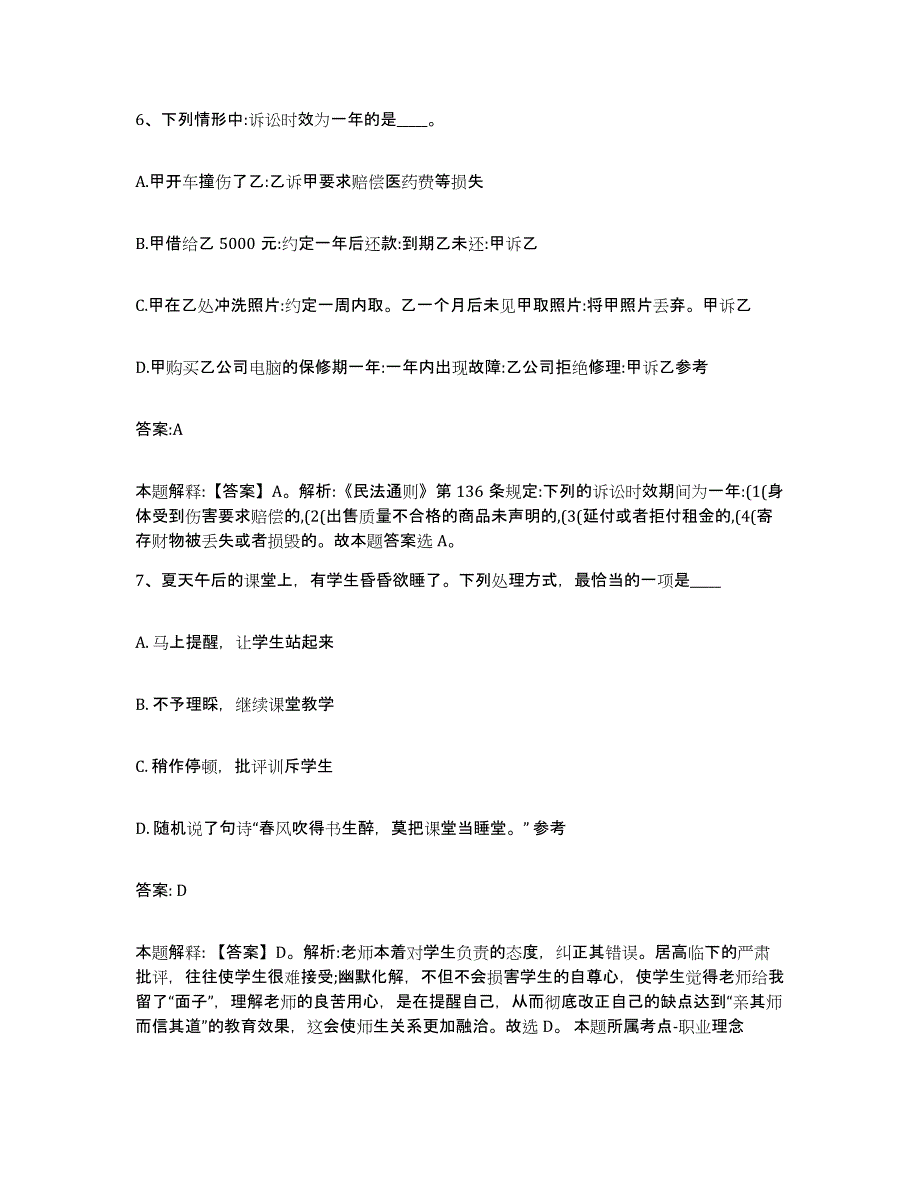 6、下列情形中:诉讼时效为一年的是____。

A.甲开车撞伤了乙:乙诉甲要求赔偿医药费等损失

B.甲借给乙 5000 元:约定一年后还款:到期乙未还:甲诉乙

C.甲在乙处冲洗照片:约定一周内取。乙一个月后未见甲取照片:将甲照片丢弃。甲诉乙

D.甲购买乙公司电脑的保修期一年:一年内出现故障:乙公司拒绝修理:甲诉乙参考

答案:A

本题解释:【答案】A。解析:《民法通则》第 136 条规定:下列的诉讼时效期间为一年:(1(身体受到伤害要求赔偿的,(2(出售质量不合格的商品未声明的,(3(延付或者拒付租金的,(4(寄存财物被丢失或者损毁的。故本题答案选 A。

7、夏天午后的课堂上，有学生昏昏欲睡了。下列处理方式，最恰当的一项是____

A. 马上提醒，让学生站起来

B. 不予理睬，继续课堂教学

C. 稍作停顿，批评训斥学生

D. 随机说了句诗“春风吹得书生醉，莫把课堂当睡堂。” 参考

答案: D

本题解释:【答案】D。解析:老师本着对学生负责的态度，纠正其错误。居高临下的严肃批评，往往使学生很难接受;幽默化解，不但不会损害学生的自尊心，使学生觉得老师给我留了“面子”，理解老师的良苦用心，是在提醒自己，从而彻底改正自己的缺点达到“亲其师而信其道”的教育效果，这会使师生关系更加融洽。故选 D。 本题所属考点-职业理念